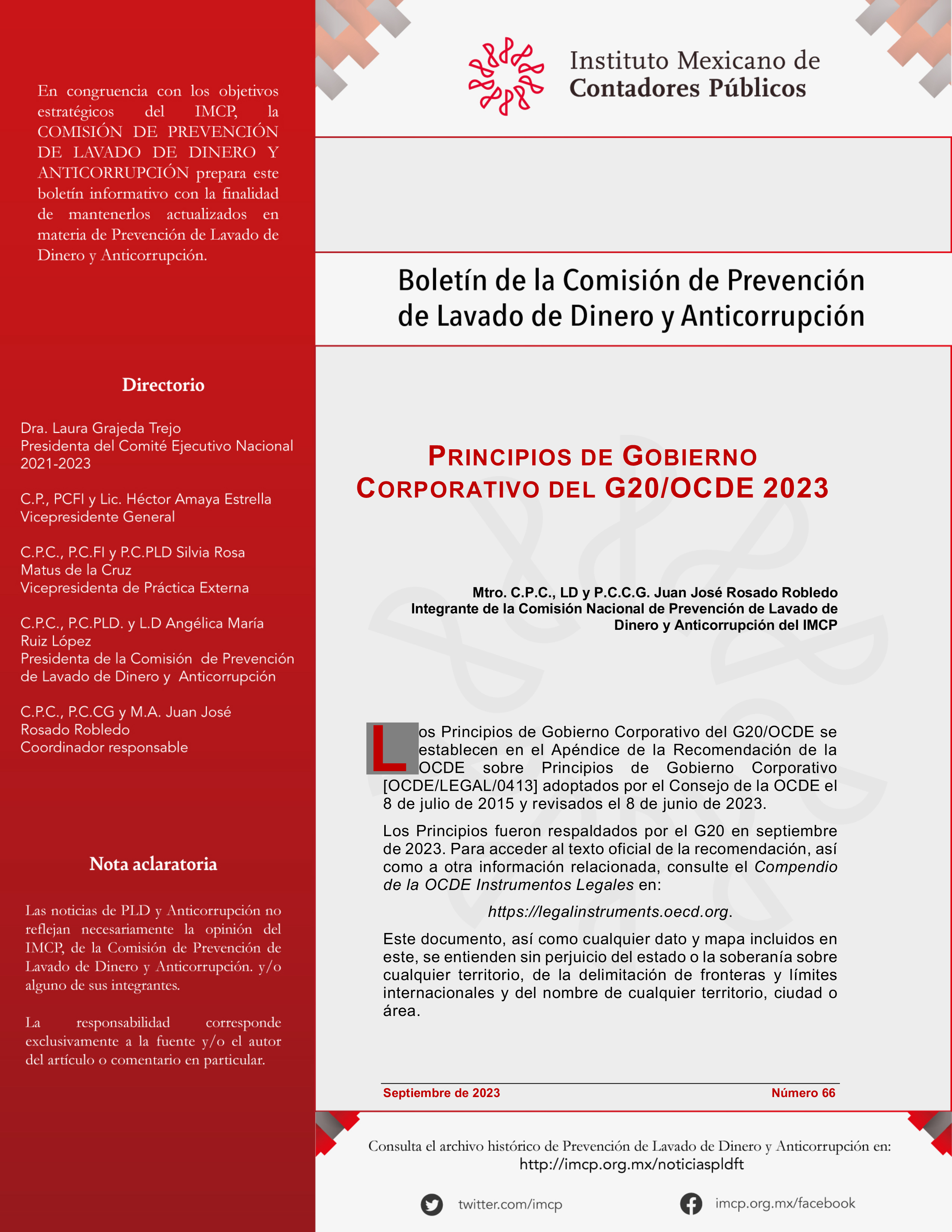 En congruencia con los objetivos estratégicos del IMCP, la COMISIÓN DE PREVENCIÓN DE LAVADO DE DINERO Y ANTICORRUPCIÓN prepara este boletín informativo con la finalidad de mantenerlos actualizados en materia de Prevención de Lavado de Dinero y Anticorrupción.

Directorio

Dra. Laura Grajeda Trejo
Presidenta del Comité Ejecutivo Nacional 2021-2023

C.P., PCFI y Lic. Héctor Amaya Estrella
Vicepresidente General

C.P.C., P.C.FI y P.C.PLD Silvia Rosa Matus de la Cruz
Vicepresidenta de Práctica Externa

C.P.C., P.C.PLD. y L.D Angélica María Ruiz López
Presidenta de la Comisión de Prevención de Lavado de Dinero y Anticorrupción

C.P.C., P.C.CG y M.A. Juan José Rosado Robledo
Coordinador responsable

Nota aclaratoria

Las noticias de PLD y Anticorrupción no reflejan necesariamente la opinión del IMCP, de la Comisión de Prevención de Lavado de Dinero y Anticorrupción. y/o alguno de sus integrantes.

La responsabilidad corresponde exclusivamente a la fuente y/o el autor del artículo o comentario en particular.

Instituto Mexicano de Contadores Públicos

Boletín de la Comisión de Prevención de Lavado de Dinero y Anticorrupción

PRINCIPIOS DE GOBIERNO CORPORATIVO DEL G20/OCDE 2023

Mtro. C.P.C., LD y P.C.C.G. Juan José Rosado Robledo
Integrante de la Comisión Nacional de Prevención de Lavado de Dinero y Anticorrupción del IMCP

Los Principios de Gobierno Corporativo del G20/OCDE se establecen en el Apéndice de la Recomendación de la OCDE sobre Principios de Gobierno Corporativo [OCDE/LEGAL/0413] adoptados por el Consejo de la OCDE el 8 de julio de 2015 y revisados el 8 de junio de 2023.

Los Principios fueron respaldados por el G20 en septiembre de 2023. Para acceder al texto oficial de la recomendación, así como a otra información relacionada, consulte el Compendio de la OCDE Instrumentos Legales en:

https://legalinstruments.oecd.org.

Este documento, así como cualquier dato y mapa incluidos en este, se entienden sin perjuicio del estado o la soberanía sobre cualquier territorio, de la delimitación de fronteras y límites internacionales y del nombre de cualquier territorio, ciudad o área.

Septiembre de 2023 Número 66

Consulta el archivo histórico de Prevención de Lavado de Dinero y Anticorrupción en:
http://imcp.org.mx/noticiaspldft

twitter.com/imcp imcp.org.mx/facebook